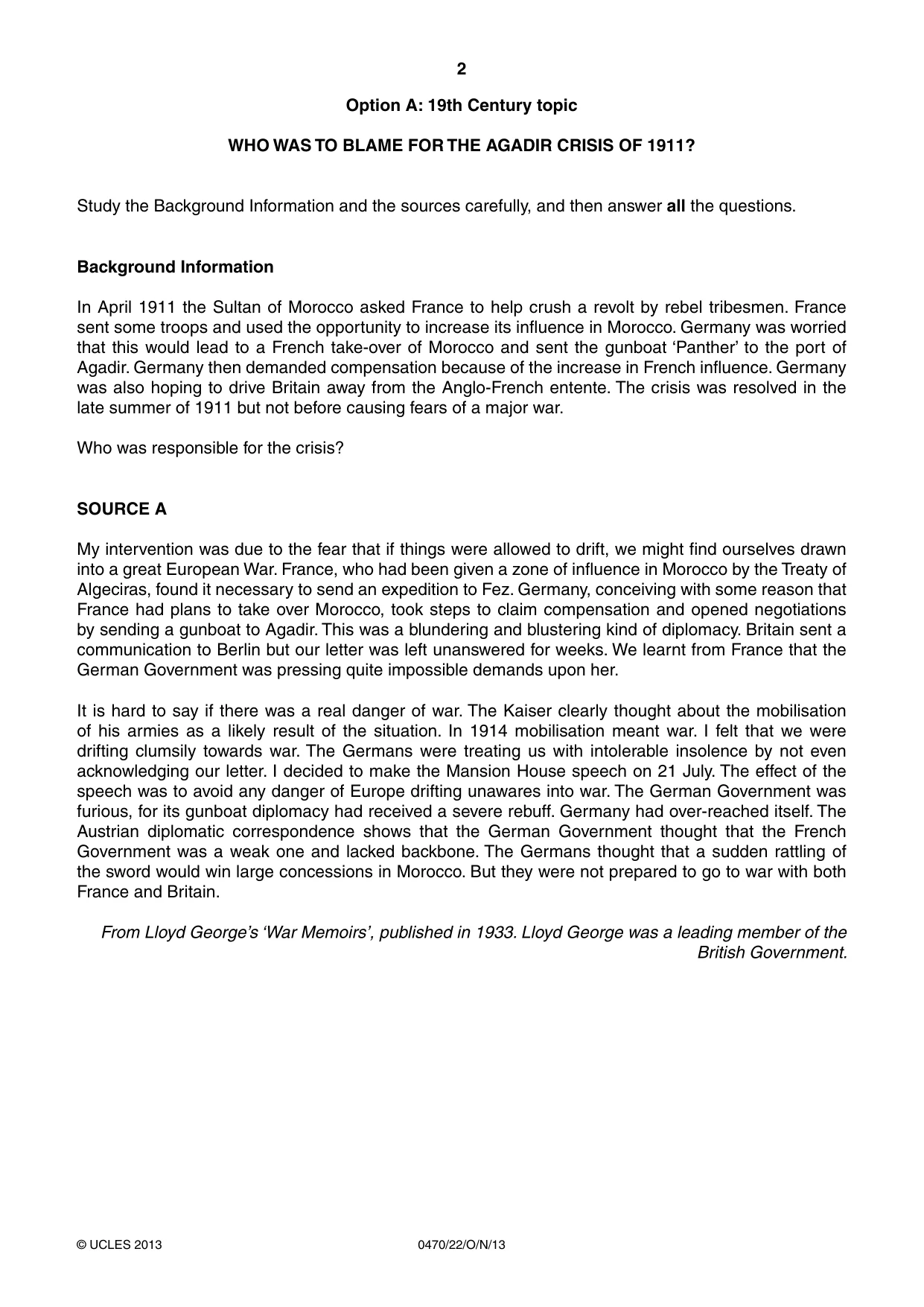 2

Option A: 19th Century topic

WHO WAS TO BLAME FOR THE AGADIR CRISIS OF 1911?

Study the Background Information and the sources carefully, and then answer all the questions.

Background Information

In April 1911 the Sultan of Morocco asked France to help crush a revolt by rebel tribesmen. France sent some troops and used the opportunity to increase its influence in Morocco. Germany was worried that this would lead to a French take-over of Morocco and sent the gunboat 'Panther' to the port of Agadir. Germany then demanded compensation because of the increase in French influence. Germany was also hoping to drive Britain away from the Anglo-French entente. The crisis was resolved in the late summer of 1911 but not before causing fears of a major war.

Who was responsible for the crisis?

SOURCE A

My intervention was due to the fear that if things were allowed to drift, we might find ourselves drawn into a great European War. France, who had been given a zone of influence in Morocco by the Treaty of Algeciras, found it necessary to send an expedition to Fez. Germany, conceiving with some reason that France had plans to take over Morocco, took steps to claim compensation and opened negotiations by sending a gunboat to Agadir. This was a blundering and blustering kind of diplomacy. Britain sent a communication to Berlin but our letter was left unanswered for weeks. We learnt from France that the German Government was pressing quite impossible demands upon her.

It is hard to say if there was a real danger of war. The Kaiser clearly thought about the mobilisation of his armies as a likely result of the situation. In 1914 mobilisation meant war. I felt that we were drifting clumsily towards war. The Germans were treating us with intolerable insolence by not even acknowledging our letter. I decided to make the Mansion House speech on 21 July. The effect of the speech was to avoid any danger of Europe drifting unawares into war. The German Government was furious, for its gunboat diplomacy had received a severe rebuff. Germany had over-reached itself. The Austrian diplomatic correspondence shows that the German Government thought that the French Government was a weak one and lacked backbone. The Germans thought that a sudden rattling of the sword would win large concessions in Morocco. But they were not prepared to go to war with both France and Britain.

From Lloyd George's 'War Memoirs', published in 1933. Lloyd George was a leading member of the British Government.

© UCLES 2013 0470/22/O/N/13